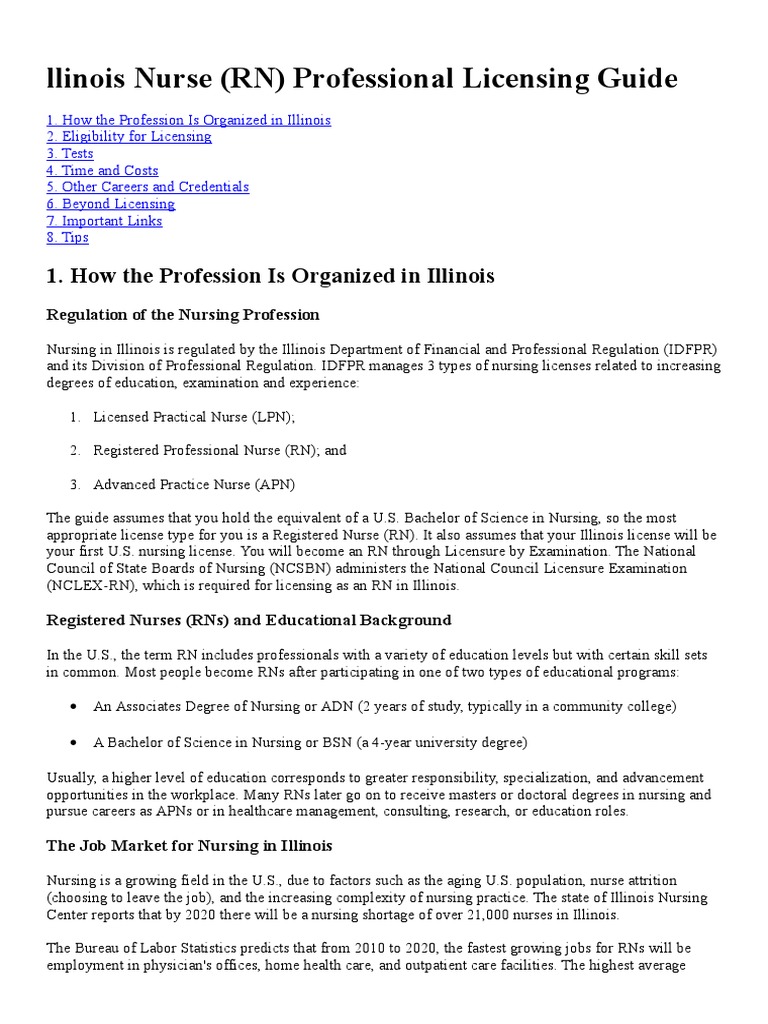 llinois Nurse (RN) Professional Licensing Guide

1. How the Profession Is Organized in Illinois
2. Eligibility for Licensing
3. Tests
4. Time and Costs
5. Other Careers and Credentials
6. Beyond Licensing
7. Important Links
8. Tips

1. How the Profession Is Organized in Illinois

Regulation of the Nursing Profession

Nursing in Illinois is regulated by the Illinois Department of Financial and Professional Regulation (IDFPR) and its Division of Professional Regulation. IDFPR manages 3 types of nursing licenses related to increasing degrees of education, examination and experience:

1. Licensed Practical Nurse (LPN);

2. Registered Professional Nurse (RN); and

3. Advanced Practice Nurse (APN)

The guide assumes that you hold the equivalent of a U.S. Bachelor of Science in Nursing, so the most appropriate license type for you is a Registered Nurse (RN). It also assumes that your Illinois license will be your first U.S. nursing license. You will become an RN through Licensure by Examination. The National Council of State Boards of Nursing (NCSBN) administers the National Council Licensure Examination (NCLEX-RN), which is required for licensing as an RN in Illinois.

Registered Nurses (RNs) and Educational Background

In the U.S., the term RN includes professionals with a variety of education levels but with certain skill sets in common. Most people become RNs after participating in one of two types of educational programs:

• An Associates Degree of Nursing or ADN (2 years of study, typically in a community college)

• A Bachelor of Science in Nursing or BSN (a 4-year university degree)

Usually, a higher level of education corresponds to greater responsibility, specialization, and advancement opportunities in the workplace. Many RNs later go on to receive masters or doctoral degrees in nursing and pursue careers as APNs or in healthcare management, consulting, research, or education roles.

The Job Market for Nursing in Illinois

Nursing is a growing field in the U.S., due to factors such as the aging U.S. population, nurse attrition (choosing to leave the job), and the increasing complexity of nursing practice. The state of Illinois Nursing Center reports that by 2020 there will be a nursing shortage of over 21,000 nurses in Illinois.

The Bureau of Labor Statistics predicts that from 2010 to 2020, the fastest growing jobs for RNs will be employment in physician's offices, home health care, and outpatient care facilities. The highest average